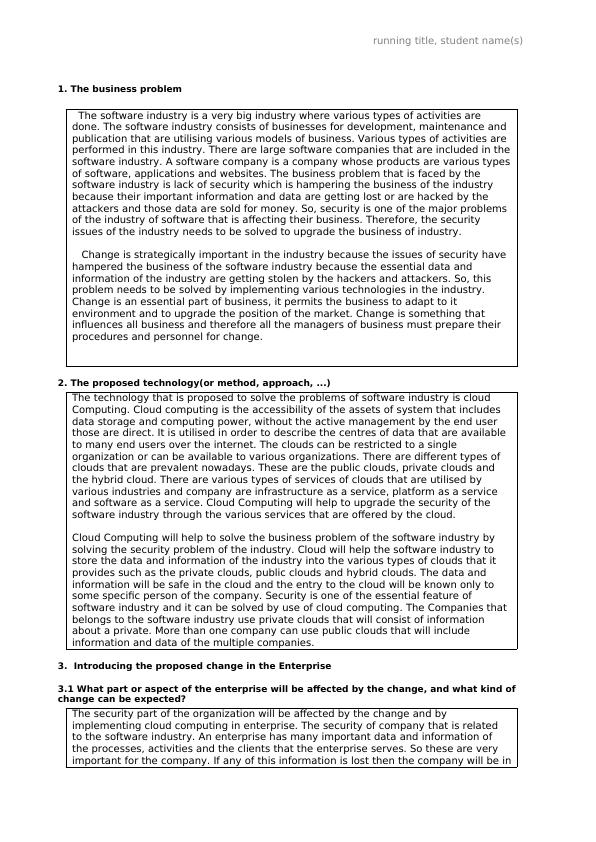 running title, student name(s)

1. The business problem

The software industry is a very big industry where various types of activities are done. The software industry consists of businesses for development, maintenance and publication that are utilising various models of business. Various types of activities are performed in this industry. There are large software companies that are included in the software industry. A software company is a company whose products are various types of software, applications and websites. The business problem that is faced by the software industry is lack of security which is hampering the business of the industry because their important information and data are getting lost or are hacked by the attackers and those data are sold for money. So, security is one of the major problems of the industry of software that is affecting their business. Therefore, the security issues of the industry needs to be solved to upgrade the business of industry.

Change is strategically important in the industry because the issues of security have hampered the business of the software industry because the essential data and information of the industry are getting stolen by the hackers and attackers. So, this problem needs to be solved by implementing various technologies in the industry. Change is an essential part of business, it permits the business to adapt to it environment and to upgrade the position of the market. Change is something that influences all business and therefore all the managers of business must prepare their procedures and personnel for change.

2. The proposed technology(or method, approach, ...)

The technology that is proposed to solve the problems of software industry is cloud Computing. Cloud computing is the accessibility of the assets of system that includes data storage and computing power, without the active management by the end user those are direct. It is utilised in order to describe the centres of data that are available to many end users over the internet. The clouds can be restricted to a single organization or can be available to various organizations. There are different types of clouds that are prevalent nowadays. These are the public clouds, private clouds and the hybrid cloud. There are various types of services of clouds that are utilised by various industries and company are infrastructure as a service, platform as a service and software as a service. Cloud Computing will help to upgrade the security of the software industry through the various services that are offered by the cloud.

Cloud Computing will help to solve the business problem of the software industry by solving the security problem of the industry. Cloud will help the software industry to store the data and information of the industry into the various types of clouds that it provides such as the private clouds, public clouds and hybrid clouds. The data and information will be safe in the cloud and the entry to the cloud will be known only to some specific person of the company. Security is one of the essential feature of software industry and it can be solved by use of cloud computing. The Companies that belongs to the software industry use private clouds that will consist of information about a private. More than one company can use public clouds that will include information and data of the multiple companies.

3. Introducing the proposed change in the Enterprise

3.1 What part or aspect of the enterprise will be affected by the change, and what kind of change can be expected?

The security part of the organization will be affected by the change and by implementing cloud computing in enterprise. The security of company that is related to the software industry. An enterprise has many important data and information of the processes, activities and the clients that the enterprise serves. So these are very important for the company. If any of this information is lost then the company will be in